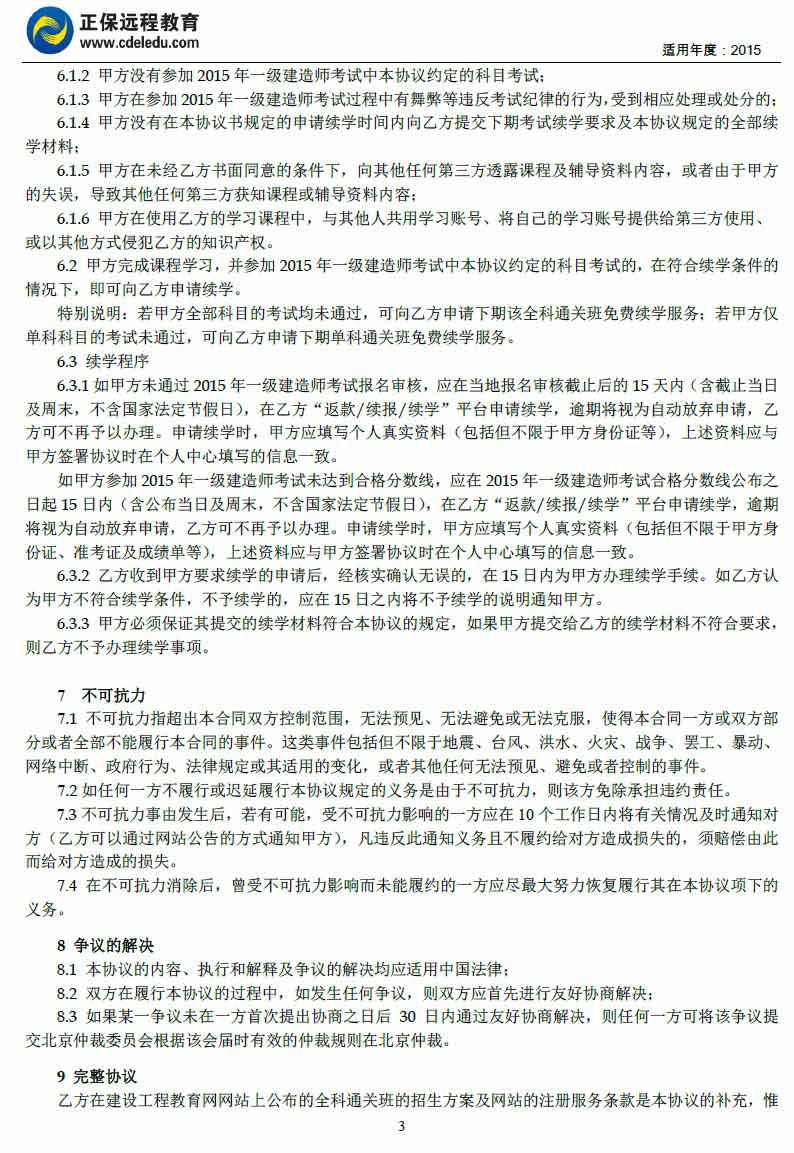 正保远程教育
www.cdeledu.com

适用年度：2015

6.1.2 甲方没有参加 2015 年一级建造师考试中本协议约定的科目考试；

6.1.3 甲方在参加 2015 年一级建造师考试过程中有舞弊等违反考试纪律的行为，受到相应处理或处分的；

6.1.4 甲方没有在本协议书规定的申请续学时间内向乙方提交下期考试续学要求及本协议规定的全部续学材料；

6.1.5 甲方在未经乙方书面同意的条件下，向其他任何第三方透露课程及辅导资料内容，或者由于甲方的失误，导致其他任何第三方获知课程或辅导资料内容；

6.1.6 甲方在使用乙方的学习课程中，与其他人共用学习账号、将自己的学习账号提供给第三方使用、或以其他方式侵犯乙方的知识产权。

6.2 甲方完成课程学习，并参加 2015 年一级建造师考试中本协议约定的科目考试的，在符合续学条件的情况下，即可向乙方申请续学。

特别说明：若甲方全部科目的考试均未通过，可向乙方申请下期该全科通关班免费续学服务；若甲方仅单科科目的考试未通过，可向乙方申请下期单科通关班免费续学服务。

6.3 续学程序

6.3.1 如甲方未通过 2015 年一级建造师考试报名审核，应在当地报名审核截止后的 15 天内（含截止当日及周末，不含国家法定节假日），在乙方“返款/续报/续学”平台申请续学，逾期将视为自动放弃申请，乙方可不再予以办理。申请续学时，甲方应填写个人真实资料（包括但不限于甲方身份证等），上述资料应与甲方签署协议时在个人中心填写的信息一致。

如甲方参加 2015 年一级建造师考试未达到合格分数线，应在 2015 年一级建造师考试合格分数线公布之日起 15 日内（含公布当日及周末，不含国家法定节假日），在乙方“返款/续报/续学”平台申请续学，逾期将视为自动放弃申请，乙方可不再予以办理。申请续学时，甲方应填写个人真实资料（包括但不限于甲方身份证、准考证及成绩单等），上述资料应与甲方签署协议时在个人中心填写的信息一致。

6.3.2 乙方收到甲方要求续学的申请后，经核实确认无误的，在 15 日内为甲方办理续学手续。如乙方认为甲方不符合续学条件，不予续学的，应在 15 日之内将不予续学的说明通知甲方。

6.3.3 甲方必须保证其提交的续学材料符合本协议的规定，如果甲方提交给乙方的续学材料不符合要求，则乙方不予办理续学事项。

7 不可抗力

7.1 不可抗力指超出本合同双方控制范围，无法预见、无法避免或无法克服，使得本合同一方或双方部分或者全部不能履行本合同的事件。这类事件包括但不限于地震、台风、洪水、火灾、战争、罢工、暴动、网络中断、政府行为、法律规定或其适用的变化，或者其他任何无法预见、避免或者控制的事件。

7.2 如任何一方不履行或迟延履行本协议规定的义务是由于不可抗力，则该方免除承担违约责任。

7.3 不可抗力事由发生后，若有可能，受不可抗力影响的一方应在 10 个工作日内将有关情况及时通知对方（乙方可以通过网站公告的方式通知甲方），凡违反此通知义务且不履约给对方造成损失的，须赔偿由此而给对方造成的损失。

7.4 在不可抗力消除后，曾受不可抗力影响而未能履约的一方应尽最大努力恢复履行其在本协议项下的义务。

8 争议的解决

8.1 本协议的内容、执行和解释及争议的解决均应适用中国法律；

8.2 双方在履行本协议的过程中，如发生任何争议，则双方应首先进行友好协商解决；

8.3 如果某一争议未在一方首次提出协商之日后 30 日内通过友好协商解决，则任何一方可将该争议提交北京仲裁委员会根据该会届时有效的仲裁规则在北京仲裁。

9 完整协议

乙方在建设工程教育网网站上公布的全科通关班的招生方案及网站的注册服务条款是本协议的补充，惟

3